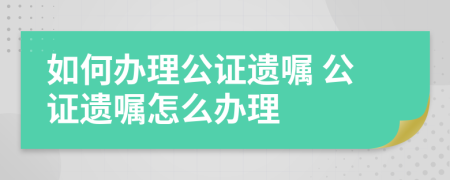 如何办理公证遗嘱 公证遗嘱怎么办理